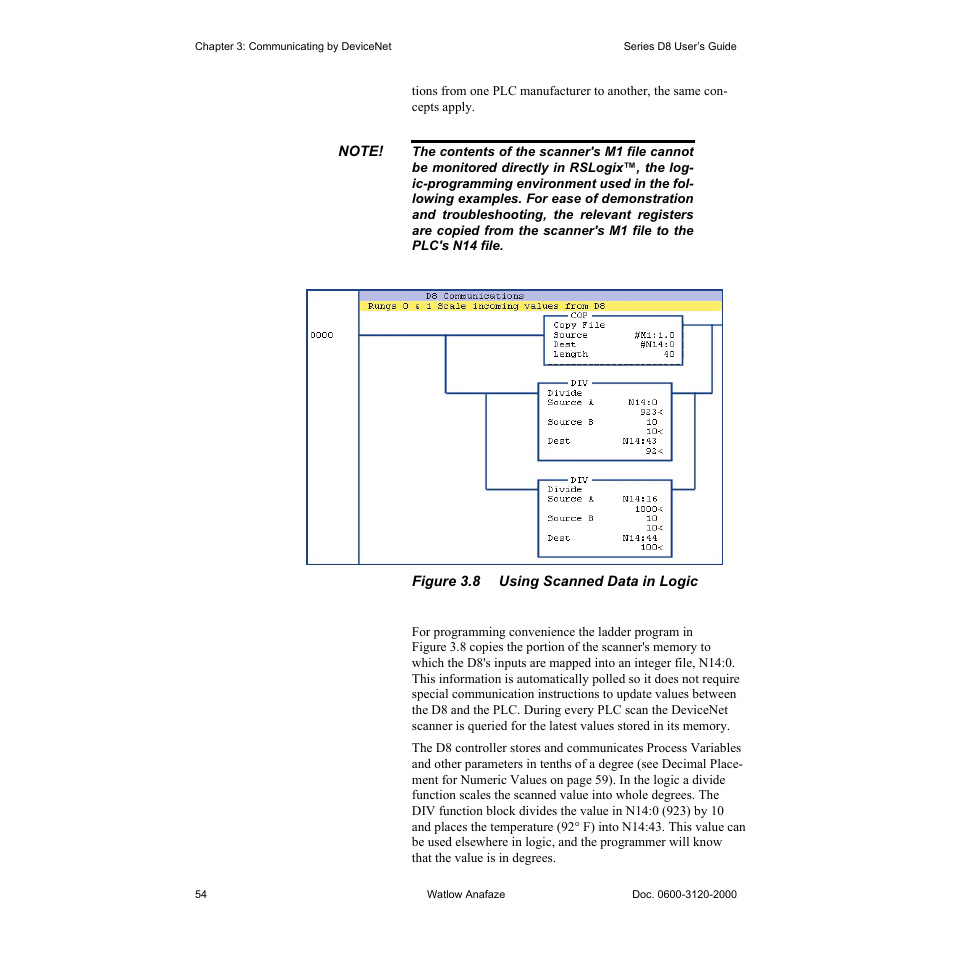 Chapter 3: Communicating by DeviceNet

Series D8 User's Guide

tions from one PLC manufacturer to another, the same concepts apply.

NOTE!

The contents of the scanner's M1 file cannot be monitored directly in RSLogix™, the logic-programming environment used in the following examples. For ease of demonstration and troubleshooting, the relevant registers are copied from the scanner's M1 file to the PLC's N14 file.

D8 Communications
Rungs 0 & 1 Scale incoming values from D8

0000

COP
Copy File
Source #M1:1.0
Dest #N14:0
Length 40

DIV
Divide
Source A N14:0
923<
Source B 10
10<
Dest N14:43
92<

DIV
Divide
Source A N14:16
1000<
Source B 10
10<
Dest N14:44
100<

Figure 3.8 Using Scanned Data in Logic

For programming convenience the ladder program in Figure 3.8 copies the portion of the scanner's memory to which the D8's inputs are mapped into an integer file, N14:0. This information is automatically polled so it does not require special communication instructions to update values between the D8 and the PLC. During every PLC scan the DeviceNet scanner is queried for the latest values stored in its memory.

The D8 controller stores and communicates Process Variables and other parameters in tenths of a degree (see Decimal Placement for Numeric Values on page 59). In the logic a divide function scales the scanned value into whole degrees. The DIV function block divides the value in N14:0 (923) by 10 and places the temperature (92° F) into N14:43. This value can be used elsewhere in logic, and the programmer will know that the value is in degrees.

54

Watlow Anafaze

Doc. 0600-3120-2000